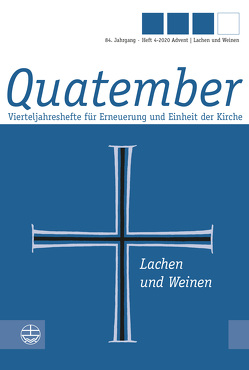 84. Jahrgang - Heft 4-2020 Advent | Lachen und Weinen

Quatember

Vierteljahreshefte für Erneuerung und Einheit der Kirche

Lachen und Weinen